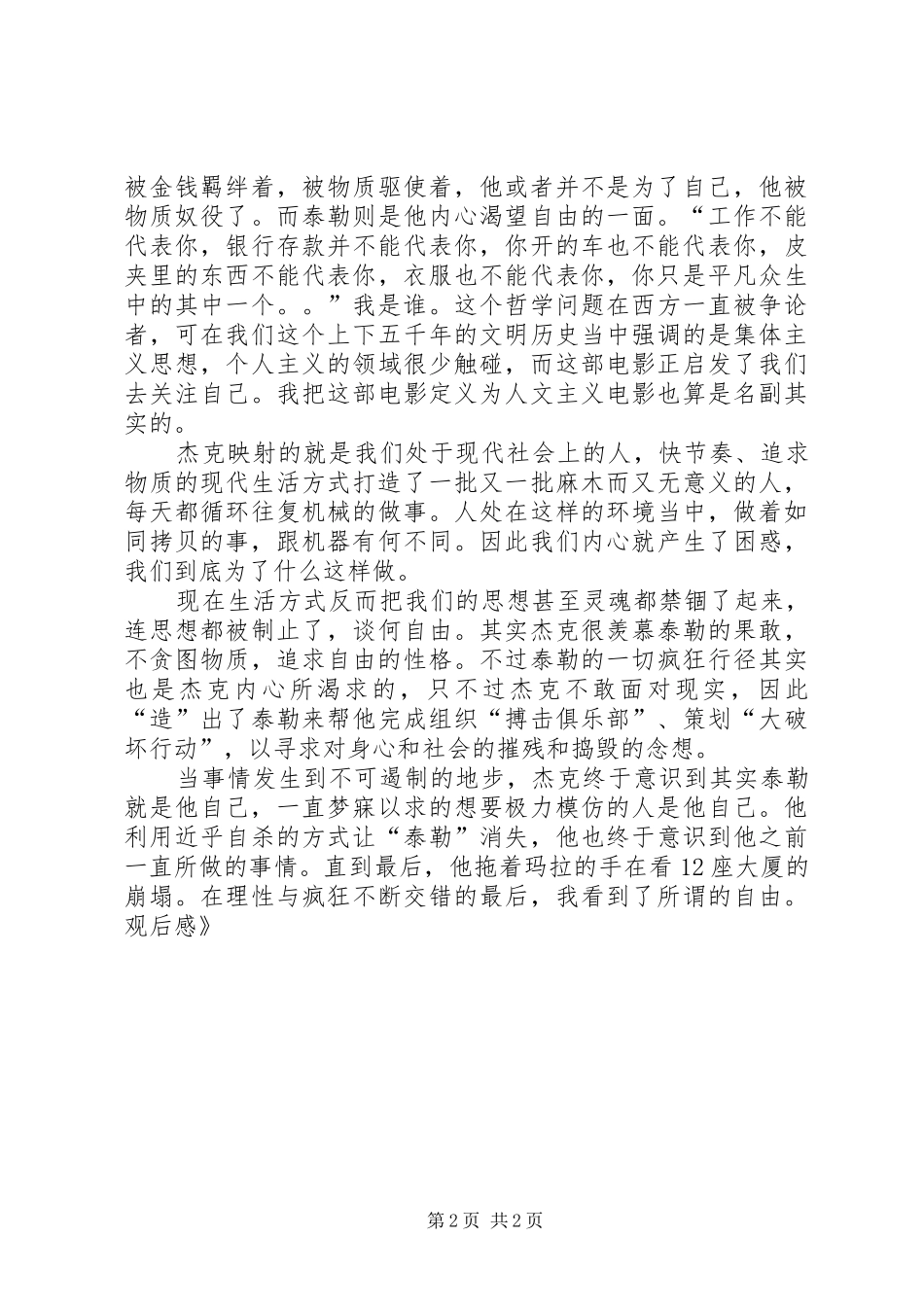 被金钱羁绊着，被物质驱使着，他或者并不是为了自己，他被物质奴役了。而泰勒则是他内心渴望自由的一面。“工作不能代表你，银行存款并不能代表你，你开的车也不能代表你，皮夹里的东西不能代表你，衣服也不能代表你，你只是平凡众生中的其中一个。。”我是谁。这个哲学问题在西方一直被争论者，可在我们这个上下五千年的文明历史当中强调的是集体主义思想，个人主义的领域很少触碰，而这部电影正启发了我们去关注自己。我把这部电影定义为人文主义电影也算是名副其实的。

杰克映射的就是我们处于现代社会上的人，快节奏、追求物质的现代生活方式打造了一批又一批麻木而又无意义的人，每天都循环往复机械的做事。人处在这样的环境当中，做着如同拷贝的事，跟机器有何不同。因此我们内心就产生了困惑，我们到底为了什么这样做。

现在生活方式反而把我们的思想甚至灵魂都禁锢了起来，连思想都被制止了，谈何自由。其实杰克很羡慕泰勒的果敢，不贪图物质，追求自由的性格。不过泰勒的一切疯狂行径其实也是杰克内心所渴求的，只不过杰克不敢面对现实，因此“造”出了泰勒来帮他完成组织“搏击俱乐部”、策划“大破坏行动”，以寻求对身心和社会的摧残和捣毁的念想。

当事情发生到不可遏制的地步，杰克终于意识到其实泰勒就是他自己，一直梦寐以求的想要极力模仿的人是他自己。他利用近乎自杀的方式让“泰勒”消失，他也终于意识到他之前一直所做的事情。直到最后，他拖着玛拉的手在看12座大厦的崩塌。在理性与疯狂不断交错的最后，我看到了所谓的自由。观后感》

第2页 共2页